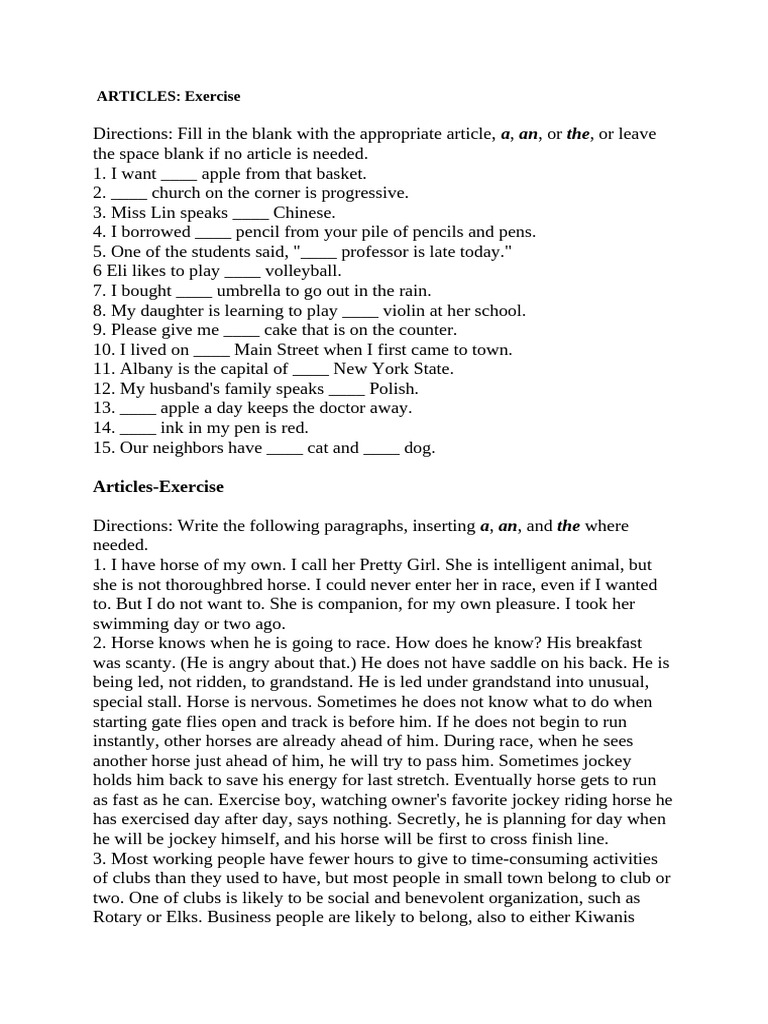 ARTICLES: Exercise

Directions: Fill in the blank with the appropriate article, a, an, or the, or leave the space blank if no article is needed.
1. I want ____ apple from that basket.
2. ____ church on the corner is progressive.
3. Miss Lin speaks ____ Chinese.
4. I borrowed ____ pencil from your pile of pencils and pens.
5. One of the students said, "____ professor is late today."
6 Eli likes to play ____ volleyball.
7. I bought ____ umbrella to go out in the rain.
8. My daughter is learning to play ____ violin at her school.
9. Please give me ____ cake that is on the counter.
10. I lived on ____ Main Street when I first came to town.
11. Albany is the capital of ____ New York State.
12. My husband's family speaks ____ Polish.
13. ____ apple a day keeps the doctor away.
14. ____ ink in my pen is red.
15. Our neighbors have ____ cat and ____ dog.

Articles-Exercise

Directions: Write the following paragraphs, inserting a, an, and the where needed.
1. I have horse of my own. I call her Pretty Girl. She is intelligent animal, but she is not thoroughbred horse. I could never enter her in race, even if I wanted to. But I do not want to. She is companion, for my own pleasure. I took her swimming day or two ago.
2. Horse knows when he is going to race. How does he know? His breakfast was scanty. (He is angry about that.) He does not have saddle on his back. He is being led, not ridden, to grandstand. He is led under grandstand into unusual, special stall. Horse is nervous. Sometimes he does not know what to do when starting gate flies open and track is before him. If he does not begin to run instantly, other horses are already ahead of him. During race, when he sees another horse just ahead of him, he will try to pass him. Sometimes jockey holds him back to save his energy for last stretch. Eventually horse gets to run as fast as he can. Exercise boy, watching owner's favorite jockey riding horse he has exercised day after day, says nothing. Secretly, he is planning for day when he will be jockey himself, and his horse will be first to cross finish line.
3. Most working people have fewer hours to give to time-consuming activities of clubs than they used to have, but most people in small town belong to club or two. One of clubs is likely to be social and benevolent organization, such as Rotary or Elks. Business people are likely to belong, also to either Kiwanis